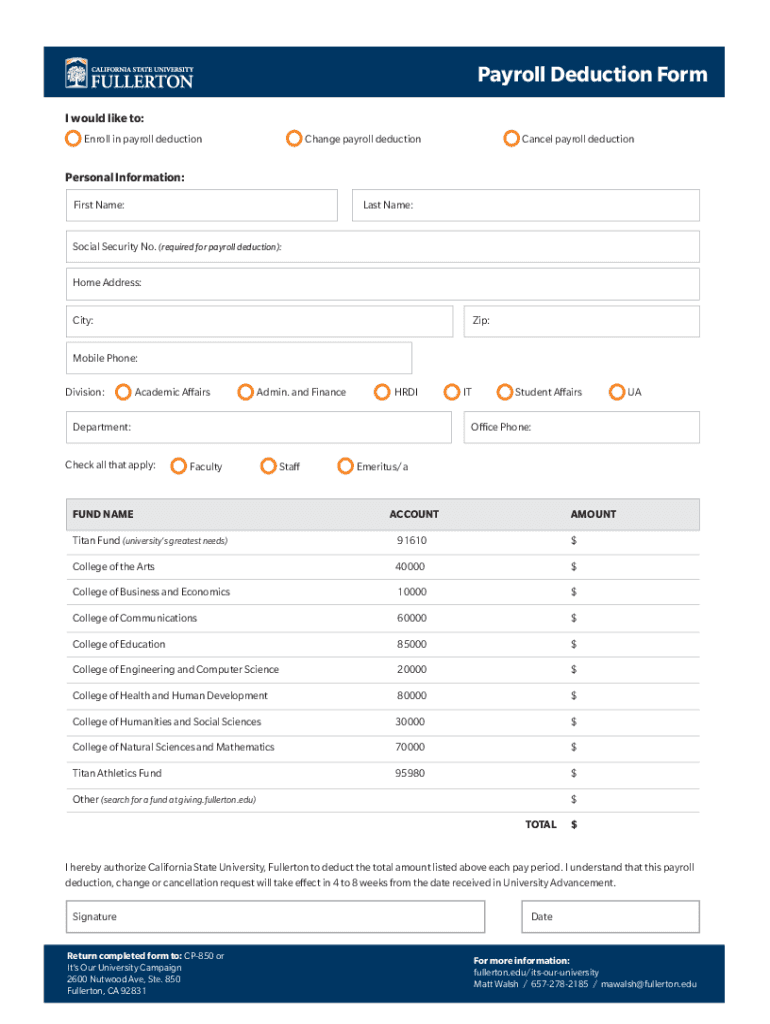 CALIFORNIA STATE UNIVERSITY
FULLERTON

Payroll Deduction Form

I would like to:
Enroll in payroll deduction
Change payroll deduction
Cancel payroll deduction

Personal Information:

First Name:
Last Name:

Social Security No. (required for payroll deduction):

Home Address:

City:
Zip:

Mobile Phone:

Division: Academic Affairs Admin. and Finance HRDI IT Student Affairs UA

Department:
Office Phone:

Check all that apply: Faculty Staff Emeritus/a

| FUND NAME | ACCOUNT | AMOUNT |
|---|---|---|
| Titan Fund (university's greatest needs) | 91610 | $ |
| College of the Arts | 40000 | $ |
| College of Business and Economics | 10000 | $ |
| College of Communications | 60000 | $ |
| College of Education | 85000 | $ |
| College of Engineering and Computer Science | 20000 | $ |
| College of Health and Human Development | 80000 | $ |
| College of Humanities and Social Sciences | 30000 | $ |
| College of Natural Sciences and Mathematics | 70000 | $ |
| Titan Athletics Fund | 95980 | $ |
| Other (search for a fund at giving.fullerton.edu) | | $ |
| | TOTAL | $ |

I hereby authorize California State University, Fullerton to deduct the total amount listed above each pay period. I understand that this payroll deduction, change or cancellation request will take effect in 4 to 8 weeks from the date received in University Advancement.

Signature
Date

Return completed form to: CP-850 or
It's Our University Campaign
2600 Nutwood Ave, Ste. 850
Fullerton, CA 92831

For more information:
fullerton.edu/its-our-university
Matt Walsh / 657-278-2185 / mawalsh@fullerton.edu